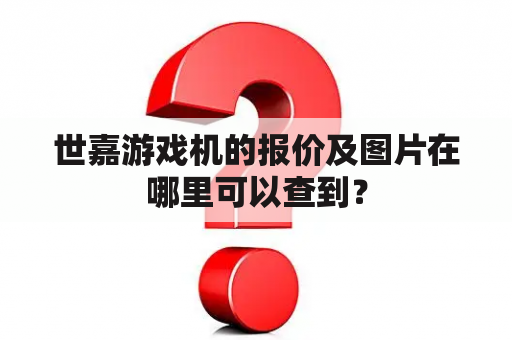 世嘉游戏机的报价及图片在哪里可以查到？